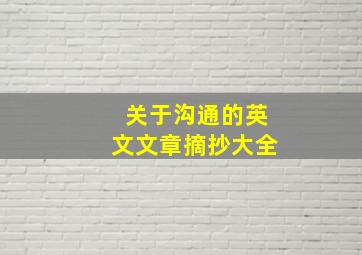 关于沟通的英文文章摘抄大全